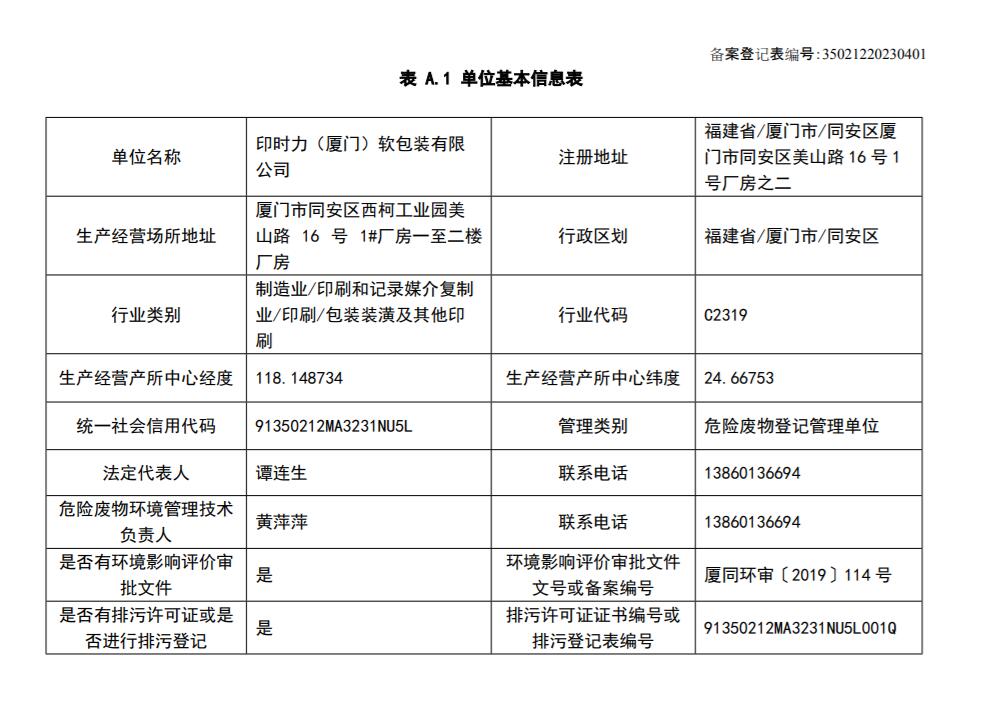 备案登记表编号:35021220230401

表 A.1 单位基本信息表

| 单位名称 | 印时力（厦门）软包装有限公司 | 注册地址 | 福建省/厦门市/同安区厦门市同安区美山路 16 号 1 号厂房之二 |
|---|---|---|---|
| 生产经营场所地址 | 厦门市同安区西柯工业园美山路 16 号 1#厂房一至二楼厂房 | 行政区划 | 福建省/厦门市/同安区 |
| 行业类别 | 制造业/印刷和记录媒介复制业/印刷/包装装潢及其他印刷 | 行业代码 | C2319 |
| 生产经营产所中心经度 | 118.148734 | 生产经营产所中心纬度 | 24.66753 |
| 统一社会信用代码 | 91350212MA3231NU5L | 管理类别 | 危险废物登记管理单位 |
| 法定代表人 | 谭连生 | 联系电话 | 13860136694 |
| 危险废物环境管理技术负责人 | 黄萍萍 | 联系电话 | 13860136694 |
| 是否有环境影响评价审批文件 | 是 | 环境影响评价审批文件文号或备案编号 | 厦同环审〔2019〕114 号 |
| 是否有排污许可证或是否进行排污登记 | 是 | 排污许可证证书编号或排污登记表编号 | 91350212MA3231NU5L001Q |